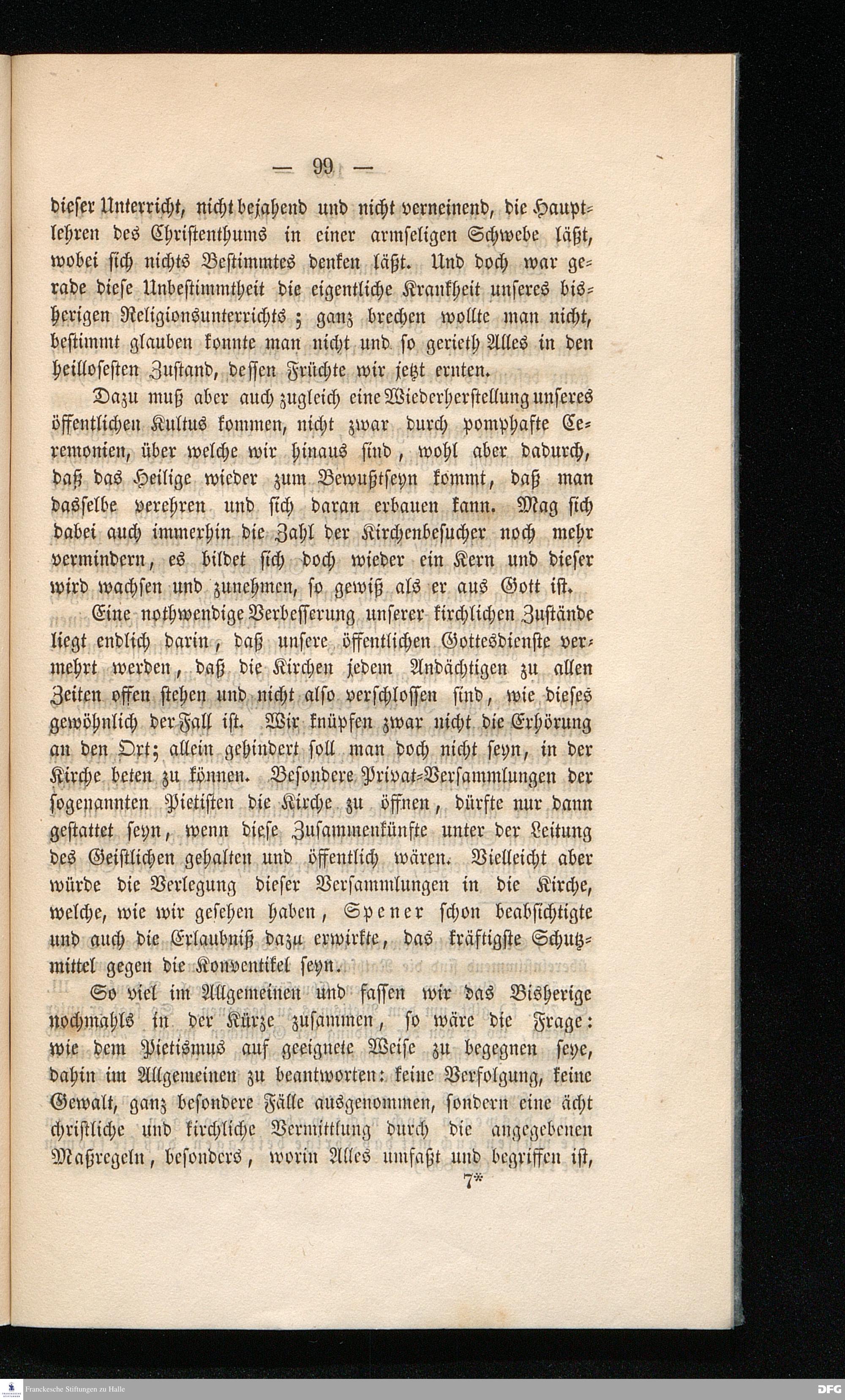 — 99 —

dieser Unterricht, nicht bejahend und nicht verneinend, die Hauptlehren des Christenthums in einer armseligen Schwebe läßt, wobei sich nichts Bestimmtes denken läßt. Und doch war gerade diese Unbestimmtheit die eigentliche Krankheit unseres bisherigen Religionsunterrichts; ganz brechen wollte man nicht, bestimmt glauben konnte man nicht und so gerieth Alles in den heillosesten Zustand, dessen Früchte wir jetzt ernten.

Dazu muß aber auch zugleich eine Wiederherstellung unseres öffentlichen Kultus kommen, nicht zwar durch pomphafte Ceremonien, über welche wir hinaus sind, wohl aber dadurch, daß das Heilige wieder zum Bewußtseyn kommt, daß man dasselbe verehren und sich daran erbauen kann. Mag sich dabei auch immerhin die Zahl der Kirchenbesucher noch mehr vermindern, es bildet sich doch wieder ein Kern und dieser wird wachsen und zunehmen, so gewiß als er aus Gott ist.

Eine nothwendige Verbesserung unserer kirchlichen Zustände liegt endlich darin, daß unsere öffentlichen Gottesdienste vermehrt werden, daß die Kirchen jedem Andächtigen zu allen Zeiten offen stehen und nicht also verschlossen sind, wie dieses gewöhnlich der Fall ist. Wir knüpfen zwar nicht die Erhörung an den Ort; allein gehindert soll man doch nicht seyn, in der Kirche beten zu können. Besondere Privat-Versammlungen der sogenannten Pietisten die Kirche zu öffnen, dürfte nur dann gestattet seyn, wenn diese Zusammenkünfte unter der Leitung des Geistlichen gehalten und öffentlich wären. Vielleicht aber würde die Verlegung dieser Versammlungen in die Kirche, welche, wie wir gesehen haben, Spener schon beabsichtigte und auch die Erlaubniß dazu erwirkte, das kräftigste Schutzmittel gegen die Konventikel seyn.

So viel im Allgemeinen und fassen wir das Bisherige nochmahls in der Kürze zusammen, so wäre die Frage: wie dem Pietismus auf geeignete Weise zu begegnen seye, dahin im Allgemeinen zu beantworten: keine Verfolgung, keine Gewalt, ganz besondere Fälle ausgenommen, sondern eine ächt christliche und kirchliche Vermittlung durch die angegebenen Maßregeln, besonders, worin Alles umfaßt und begriffen ist,

7*

Franckesche Stiftungen zu Halle

DFG